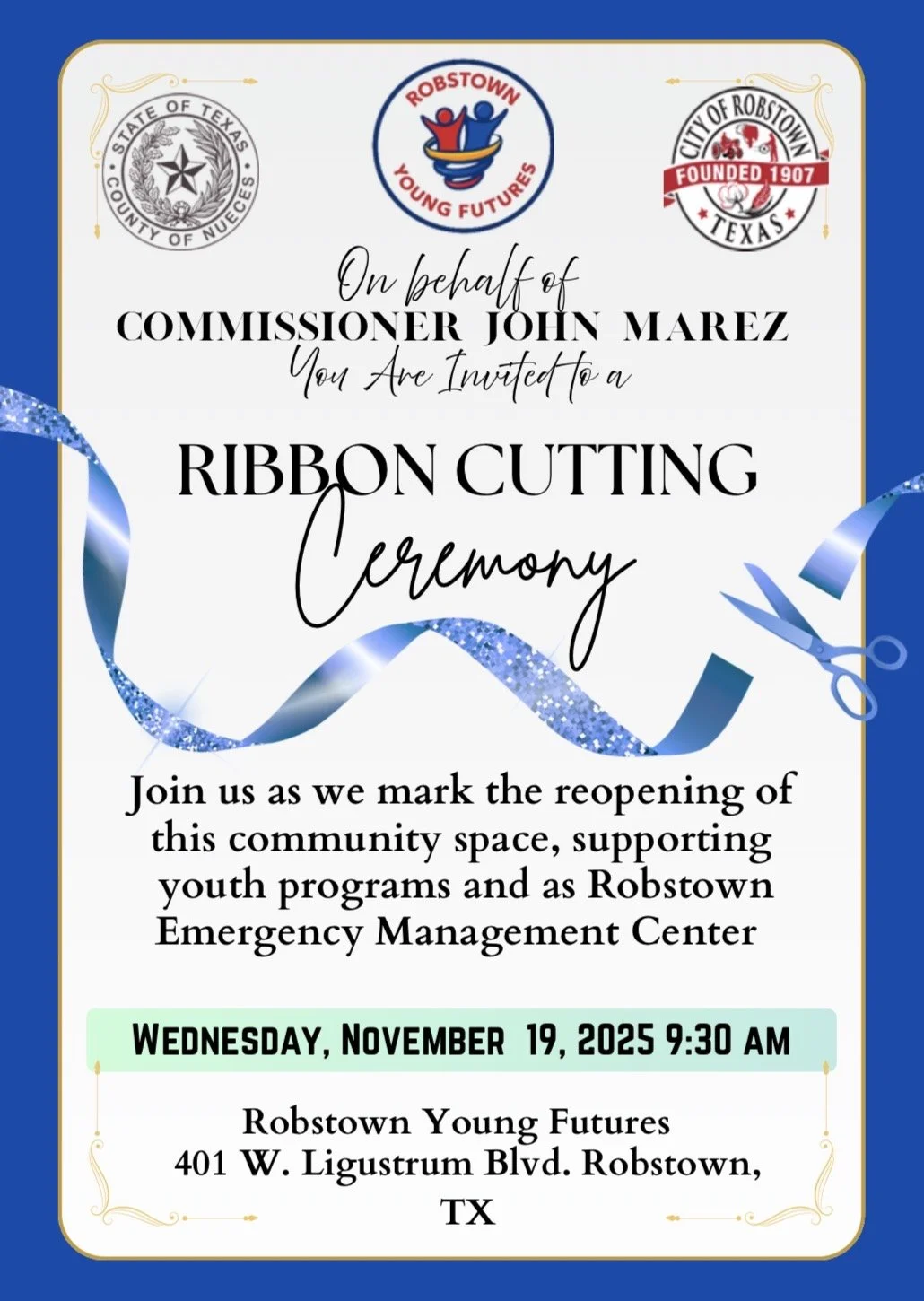 STATE OF TEXAS
COUNTY OF NUECES

ROBSTOWN
YOUNG FUTURES

CITY OF ROBSTOWN
FOUNDED 1907
TEXAS

On behalf of
COMMISSIONER JOHN MAREZ
You Are Invited to a

RIBBON CUTTING
Ceremony

Join us as we mark the reopening of this community space, supporting youth programs and as Robstown Emergency Management Center

WEDNESDAY, NOVEMBER 19, 2025 9:30 AM

Robstown Young Futures
401 W. Ligustrum Blvd. Robstown, TX